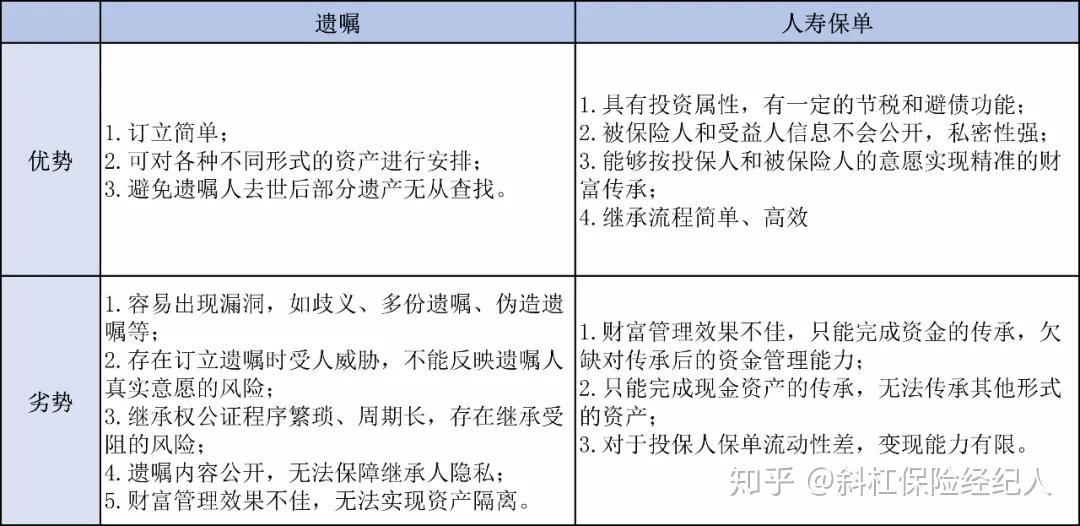 |  | 遗嘱 | 人寿保单 |
|---|---|---|
| 优势 | 1. 订立简单；<br>2. 可对各种不同形式的资产进行安排；<br>3. 避免遗嘱人去世后部分遗产无从查找。 | 1. 具有投资属性，有一定的节税和避债功能；<br>2. 被保险人和受益人信息不会公开，私密性强；<br>3. 能够按投保人和被保险人的意愿实现精准的财富传承；<br>4. 继承流程简单、高效 |
| 劣势 | 1. 容易出现漏洞，如歧义、多份遗嘱、伪造遗嘱等；<br>2. 存在订立遗嘱时受人威胁，不能反映遗嘱人真实意愿的风险；<br>3. 继承权公证程序繁琐、周期长，存在继承受阻的风险；<br>4. 遗嘱内容公开，无法保障继承人隐私；<br>5. 财富管理效果不佳，无法实现资产隔离。 | 1. 财富管理效果不佳，只能完成资金的传承，欠缺对传承后的资金管理能力；<br>2. 只能完成现金资产的传承，无法传承其他形式的资产；<br>3. 对于投保人保单流动性差，变现能力有限。 |

知乎 @斜杠保险经纪人